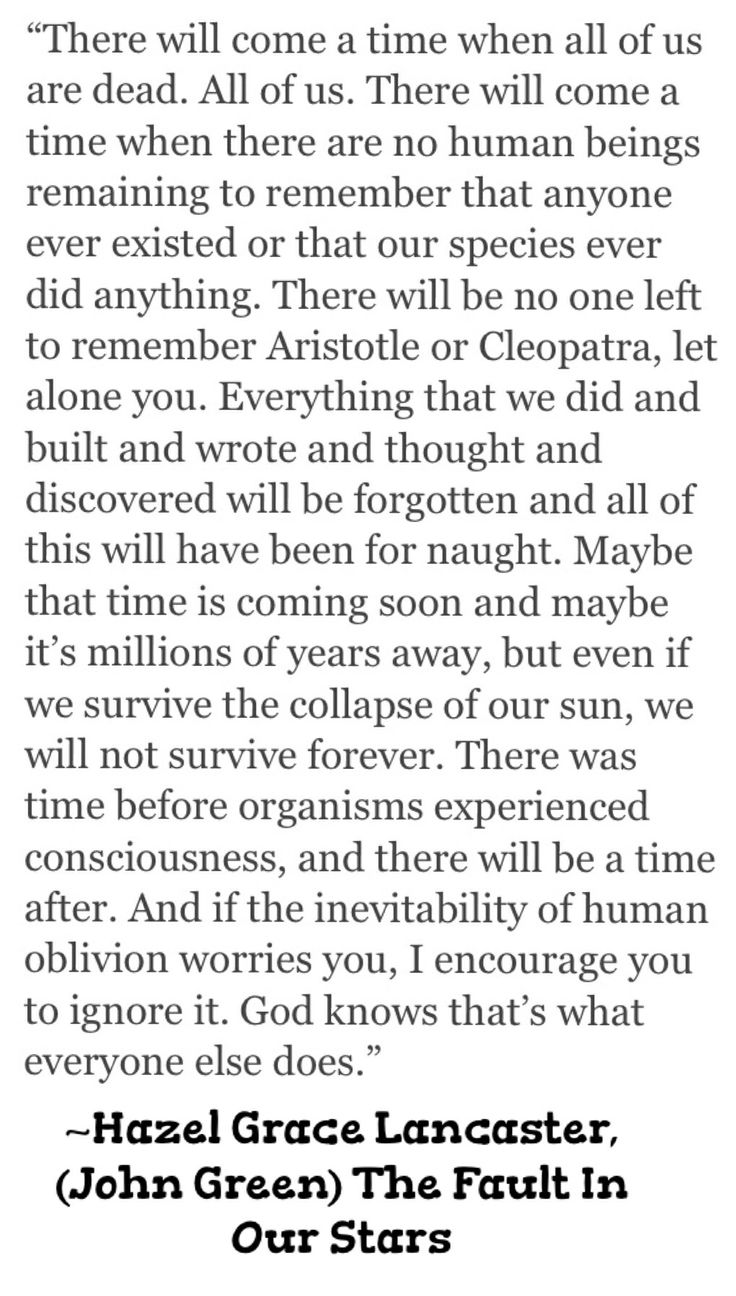 "There will come a time when all of us are dead. All of us. There will come a time when there are no human beings remaining to remember that anyone ever existed or that our species ever did anything. There will be no one left to remember Aristotle or Cleopatra, let alone you. Everything that we did and built and wrote and thought and discovered will be forgotten and all of this will have been for naught. Maybe that time is coming soon and maybe it's millions of years away, but even if we survive the collapse of our sun, we will not survive forever. There was time before organisms experienced consciousness, and there will be a time after. And if the inevitability of human oblivion worries you, I encourage you to ignore it. God knows that's what everyone else does."

~Hazel Grace Lancaster,
(John Green) The Fault In
Our Stars